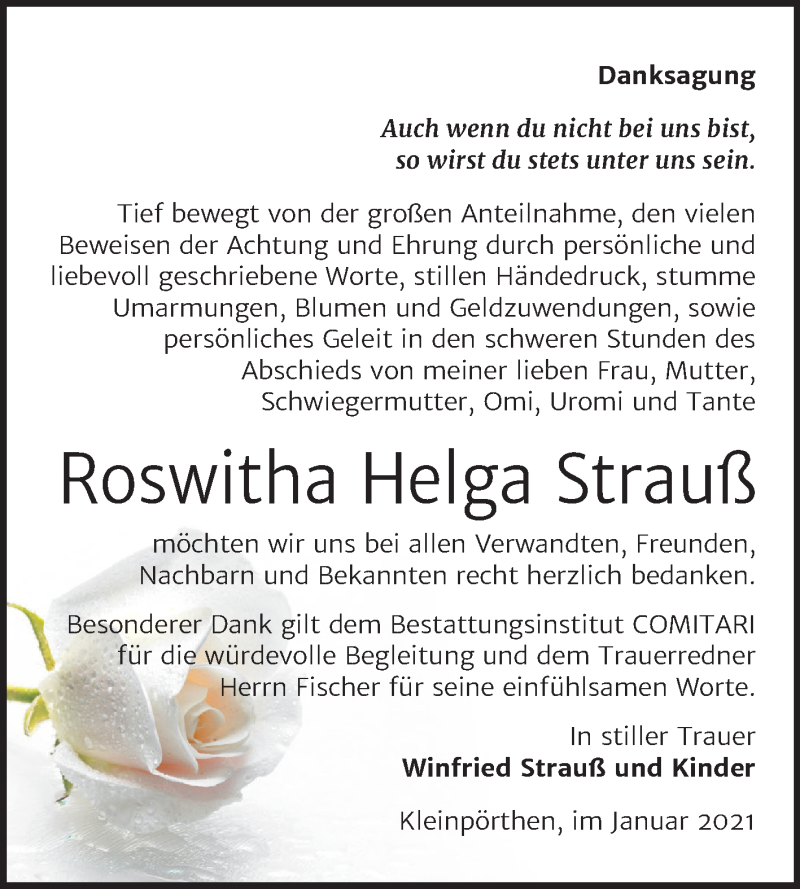 Danksagung

Auch wenn du nicht bei uns bist, so wirst du stets unter uns sein.

Tief bewegt von der großen Anteilnahme, den vielen Beweisen der Achtung und Ehrung durch persönliche und liebevoll geschriebene Worte, stillen Händedruck, stumme Umarmungen, Blumen und Geldzuwendungen, sowie persönliches Geleit in den schweren Stunden des Abschieds von meiner lieben Frau, Mutter, Schwiegermutter, Omi, Uromi und Tante

Roswitha Helga Strauß

möchten wir uns bei allen Verwandten, Freunden, Nachbarn und Bekannten recht herzlich bedanken.

Besonderer Dank gilt dem Bestattungsinstitut COMITARI für die würdevolle Begleitung und dem Trauerredner Herrn Fischer für seine einfühlsamen Worte.

In stiller Trauer
Winfried Strauß und Kinder

Kleinpörthen, im Januar 2021